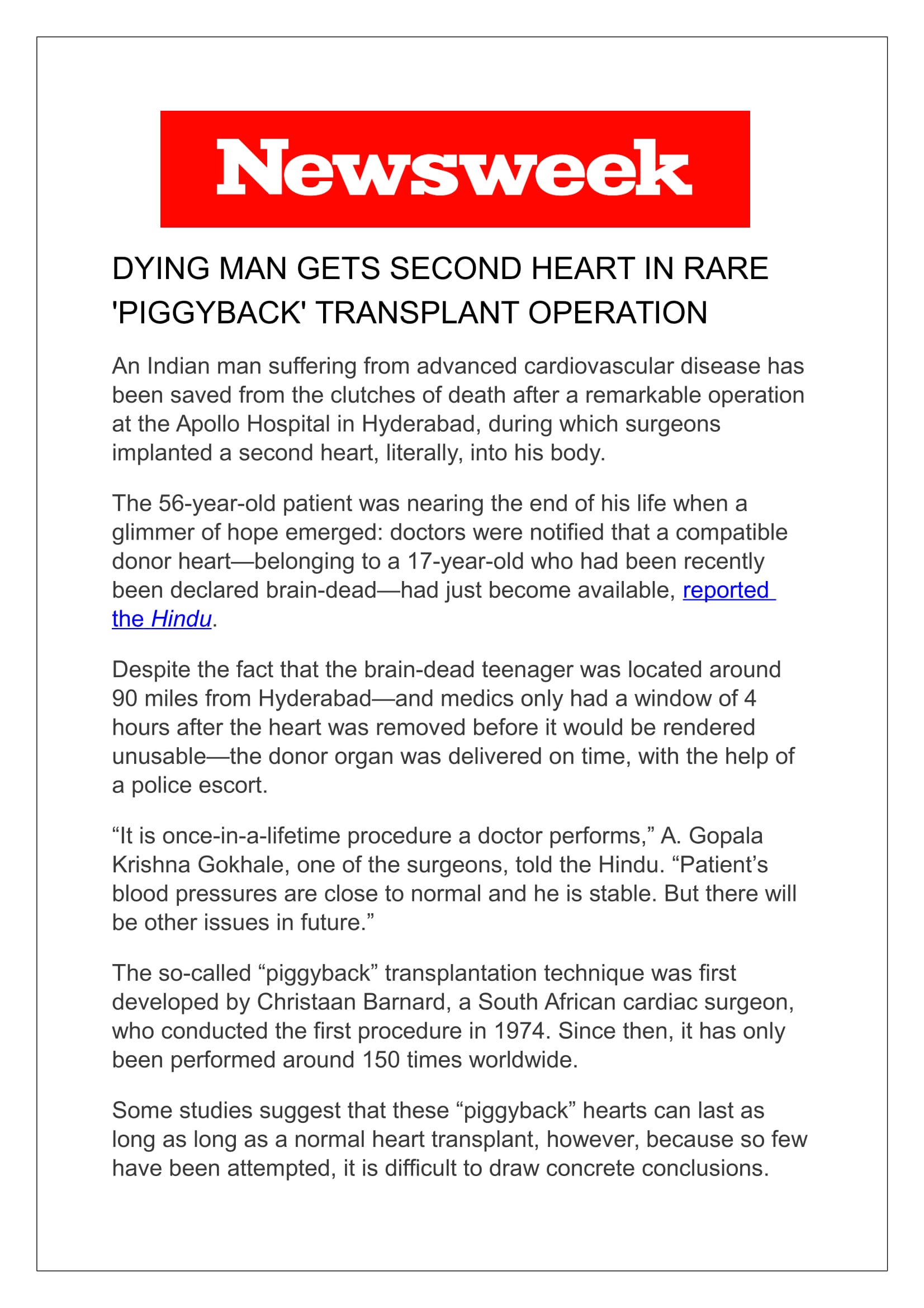 Newsweek

DYING MAN GETS SECOND HEART IN RARE 'PIGGYBACK' TRANSPLANT OPERATION

An Indian man suffering from advanced cardiovascular disease has been saved from the clutches of death after a remarkable operation at the Apollo Hospital in Hyderabad, during which surgeons implanted a second heart, literally, into his body.

The 56-year-old patient was nearing the end of his life when a glimmer of hope emerged: doctors were notified that a compatible donor heart—belonging to a 17-year-old who had been recently been declared brain-dead—had just become available, reported the Hindu.

Despite the fact that the brain-dead teenager was located around 90 miles from Hyderabad—and medics only had a window of 4 hours after the heart was removed before it would be rendered unusable—the donor organ was delivered on time, with the help of a police escort.

“It is once-in-a-lifetime procedure a doctor performs,” A. Gopala Krishna Gokhale, one of the surgeons, told the Hindu. “Patient’s blood pressures are close to normal and he is stable. But there will be other issues in future.”

The so-called “piggyback” transplantation technique was first developed by Christaan Barnard, a South African cardiac surgeon, who conducted the first procedure in 1974. Since then, it has only been performed around 150 times worldwide.

Some studies suggest that these “piggyback” hearts can last as long as long as a normal heart transplant, however, because so few have been attempted, it is difficult to draw concrete conclusions.